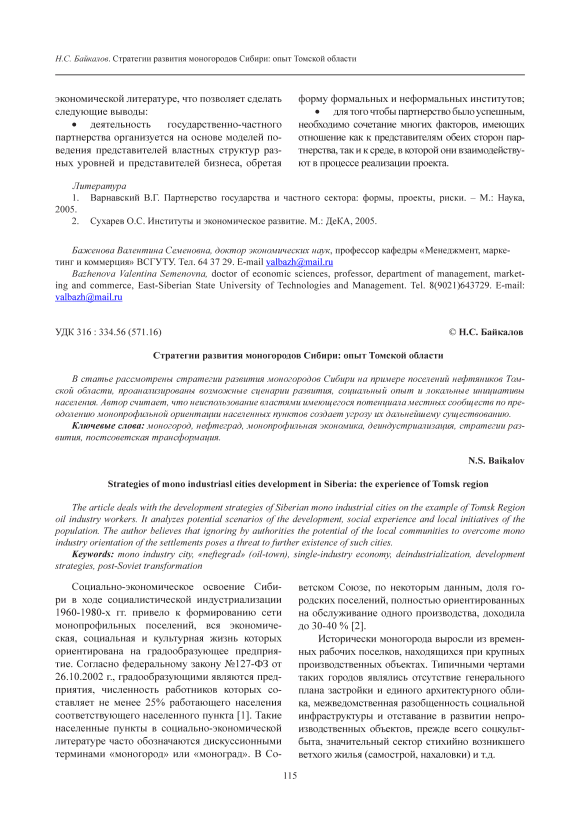 Н.С. Байкалов. Стратегии развития моногородов Сибири: опыт Томской области

экономической литературе, что позволяет сделать следующие выводы:

• деятельность государственно-частного партнерства организуется на основе моделей поведения представителей властных структур разных уровней и представителей бизнеса, обретая форму формальных и неформальных институтов;

• для того чтобы партнерство было успешным, необходимо сочетание многих факторов, имеющих отношение как к представителям обеих сторон партнерства, так и к среде, в которой они взаимодействуют в процессе реализации проекта.

Литература

1. Варнавский В.Г. Партнерство государства и частного сектора: формы, проекты, риски. – М.: Наука, 2005.

2. Сухарев О.С. Институты и экономическое развитие. М.: ДеКА, 2005.

Баженова Валентина Семеновна, доктор экономических наук, профессор кафедры «Менеджмент, маркетинг и коммерция» ВСГУТУ. Тел. 64 37 29. E-mail valbazh@mail.ru

Bazhenova Valentina Semenovna, doctor of economic sciences, professor, department of management, marketing and commerce, East-Siberian State University of Technologies and Management. Tel. 8(9021)643729. E-mail: valbazh@mail.ru

УДК 316 : 334.56 (571.16)

© Н.С. Байкалов

Стратегии развития моногородов Сибири: опыт Томской области

В статье рассмотрены стратегии развития моногородов Сибири на примере поселений нефтяников Томской области, проанализированы возможные сценарии развития, социальный опыт и локальные инициативы населения. Автор считает, что неиспользование властями имеющегося потенциала местных сообществ по преодолению монопрофильной ориентации населенных пунктов создает угрозу их дальнейшему существованию.

Ключевые слова: моногород, нефтеград, монопрофильная экономика, деиндустриализация, стратегии развития, постсоветская трансформация.

N.S. Baikalov

Strategies of mono industriasl cities development in Siberia: the experience of Tomsk region

The article deals with the development strategies of Siberian mono industrial cities on the example of Tomsk Region oil industry workers. It analyzes potential scenarios of the development, social experience and local initiatives of the population. The author believes that ignoring by authorities the potential of the local communities to overcome mono industry orientation of the settlements poses a threat to further existence of such cities.

Keywords: mono industry city, «neftegrad» (oil-town), single-industry economy, deindustrialization, development strategies, post-Soviet transformation

Социально-экономическое освоение Сибири в ходе социалистической индустриализации 1960-1980-х гг. привело к формированию сети монопрофильных поселений, вся экономическая, социальная и культурная жизнь которых ориентирована на градообразующее предприятие. Согласно федеральному закону №127-ФЗ от 26.10.2002 г., градообразующими являются предприятия, численность работников которых составляет не менее 25% работающего населения соответствующего населенного пункта [1]. Такие населенные пункты в социально-экономической литературе часто обозначаются дискуссионными терминами «моногород» или «моноград». В Советском Союзе, по некоторым данным, доля городских поселений, полностью ориентированных на обслуживание одного производства, доходила до 30-40 % [2].

Исторически моногорода выросли из временных рабочих поселков, находящихся при крупных производственных объектах. Типичными чертами таких городов являлись отсутствие генерального плана застройки и единого архитектурного облика, межведомственная разобщенность социальной инфраструктуры и отставание в развитии непроизводственных объектов, прежде всего соцкультбыта, значительный сектор стихийно возникшего ветхого жилья (самострой, нахаловки) и т.д.

115